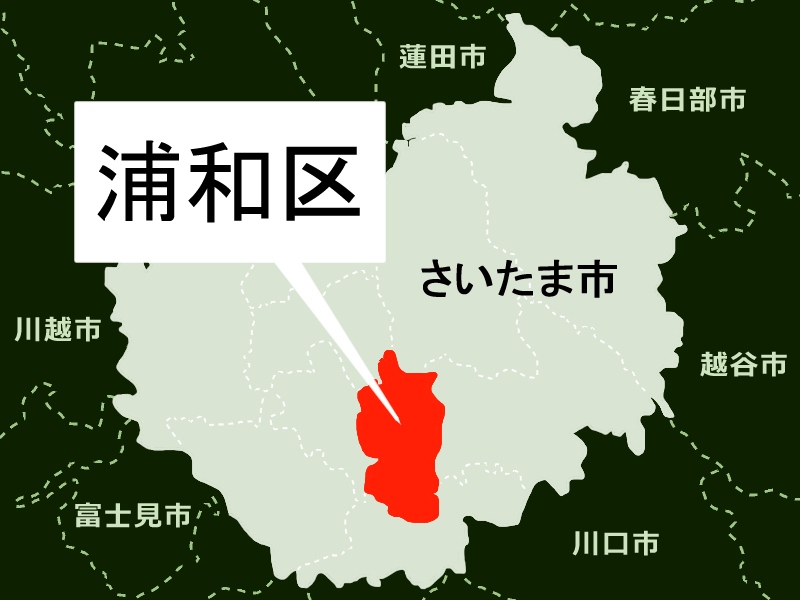 蓮田市

春日部市

浦和区

さいたま市

川越市

越谷市

富士見市

川口市